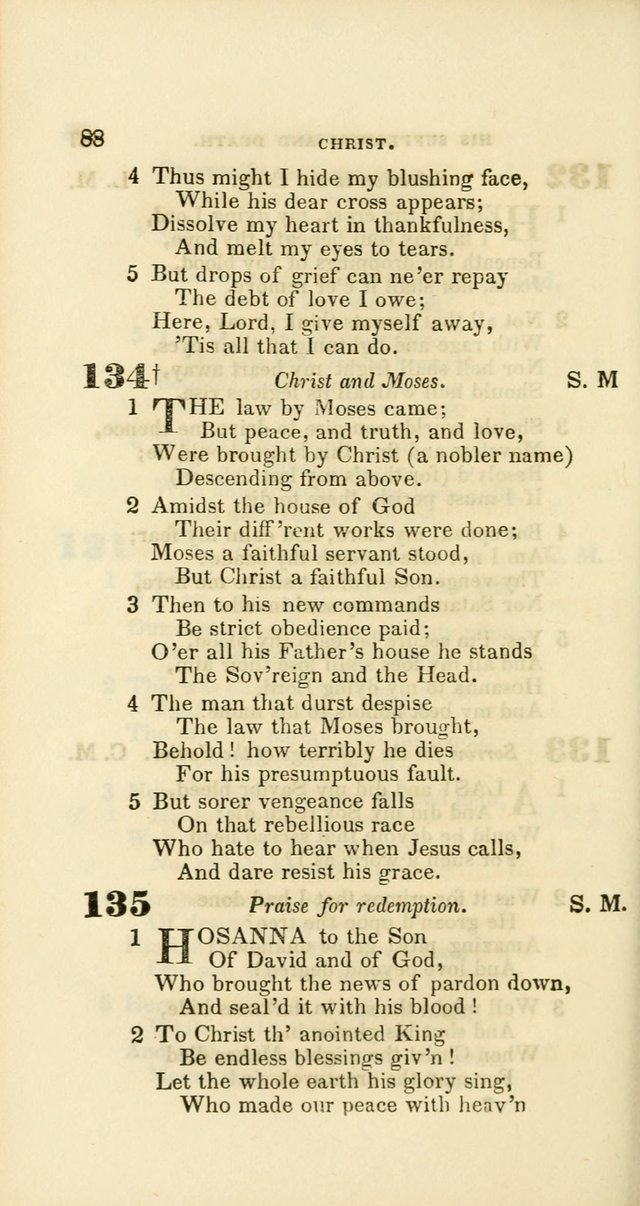 88 CHRIST.

4 Thus might I hide my blushing face,
While his dear cross appears;
Dissolve my heart in thankfulness,
And melt my eyes to tears.

5 But drops of grief can ne'er repay
The debt of love I owe;
Here, Lord, I give myself away,
'Tis all that I can do.

134† Christ and Moses. S. M

1 THE law by Moses came;
But peace, and truth, and love,
Were brought by Christ (a nobler name)
Descending from above.

2 Amidst the house of God
Their diff'rent works were done;
Moses a faithful servant stood,
But Christ a faithful Son.

3 Then to his new commands
Be strict obedience paid;
O'er all his Father's house he stands
The Sov'reign and the Head.

4 The man that durst despise
The law that Moses brought,
Behold! how terribly he dies
For his presumptuous fault.

5 But sorer vengeance falls
On that rebellious race
Who hate to hear when Jesus calls,
And dare resist his grace.

135 Praise for redemption. S. M.

1 HOSANNA to the Son
Of David and of God,
Who brought the news of pardon down,
And seal'd it with his blood!

2 To Christ th' anointed King
Be endless blessings giv'n!
Let the whole earth his glory sing,
Who made our peace with heav'n